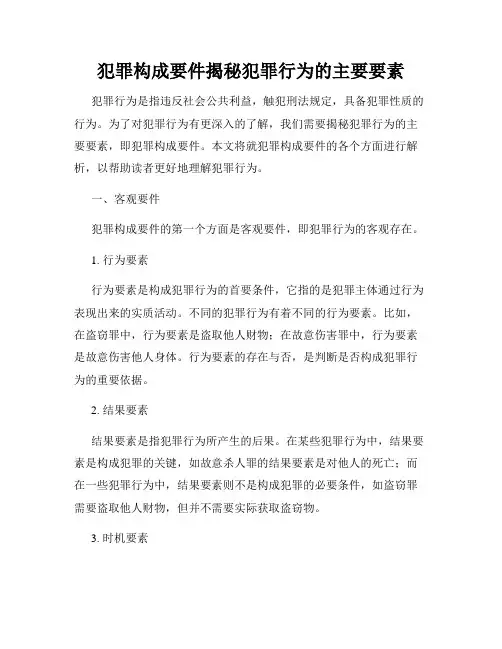 犯罪构成要件揭秘犯罪行为的主要要素

犯罪行为是指违反社会公共利益，触犯刑法规定，具备犯罪性质的行为。为了对犯罪行为有更深入的了解，我们需要揭秘犯罪行为的主要要素，即犯罪构成要件。本文将就犯罪构成要件的各个方面进行解析，以帮助读者更好地理解犯罪行为。

一、客观要件

犯罪构成要件的第一个方面是客观要件，即犯罪行为的客观存在。

1. 行为要素

行为要素是构成犯罪行为的首要条件，它指的是犯罪主体通过行为表现出来的实质活动。不同的犯罪行为有着不同的行为要素。比如，在盗窃罪中，行为要素是盗取他人财物；在故意伤害罪中，行为要素是故意伤害他人身体。行为要素的存在与否，是判断是否构成犯罪行为的重要依据。

2. 结果要素

结果要素是指犯罪行为所产生的后果。在某些犯罪行为中，结果要素是构成犯罪的关键，如故意杀人罪的结果要素是对他人的死亡；而在一些犯罪行为中，结果要素则不是构成犯罪的必要条件，如盗窃罪需要盗取他人财物，但并不需要实际获取盗窃物。

3. 时机要素